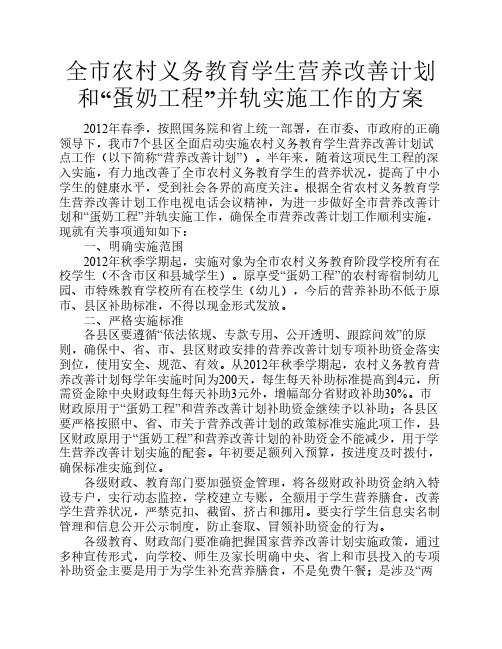 全市农村义务教育学生营养改善计划和“蛋奶工程”并轨实施工作的方案

2012年春季，按照国务院和省上统一部署，在市委、市政府的正确领导下，我市7个县区全面启动实施农村义务教育学生营养改善计划试点工作（以下简称“营养改善计划”）。半年来，随着这项民生工程的深入实施，有力地改善了全市农村义务教育学生的营养状况，提高了中小学生的健康水平，受到社会各界的高度关注。根据全省农村义务教育学生营养改善计划工作电视电话会议精神，为进一步做好全市营养改善计划和“蛋奶工程”并轨实施工作，确保全市营养改善计划工作顺利实施，现就有关事项通知如下：

一、明确实施范围

2012年秋季学期起，实施对象为全市农村义务教育阶段学校所有在校学生（不含市区和县城学生）。原享受“蛋奶工程”的农村寄宿制幼儿园、市特殊教育学校所有在校学生（幼儿），今后的营养补助不低于原市、县区补助标准，不得以现金形式发放。

二、严格实施标准

各县区要遵循“依法依规、专款专用、公开透明、跟踪问效”的原则，确保中、省、市、县区财政安排的营养改善计划专项补助资金落实到位，使用安全、规范、有效。从2012年秋季学期起，农村义务教育营养改善计划每学年实施时间为200天，每生每天补助标准提高到4元，所需资金除中央财政每生每天补助3元外，增幅部分省财政补助30%。市财政原用于“蛋奶工程”和营养改善计划补助资金继续予以补助；各县区要严格按照中、省、市关于营养改善计划的政策标准实施此项工作，县区财政原用于“蛋奶工程”和营养改善计划的补助资金不能减少，用于学生营养改善计划实施的配套。年初要足额列入预算，按进度及时拨付，确保标准实施到位。

各级财政、教育部门要加强资金管理，将各级财政补助资金纳入特设专户，实行动态监控，学校建立专账，全额用于学生营养膳食，改善学生营养状况，严禁克扣、截留、挤占和挪用。要实行学生信息实名制管理和信息公开公示制度，防止套取、冒领补助资金的行为。

各级教育、财政部门要准确把握国家营养改善计划实施政策，通过多种宣传形式，向学校、师生及家长明确中央、省上和市县投入的专项补助资金主要是用于为学生补充营养膳食，不是免费午餐；是涉及“两